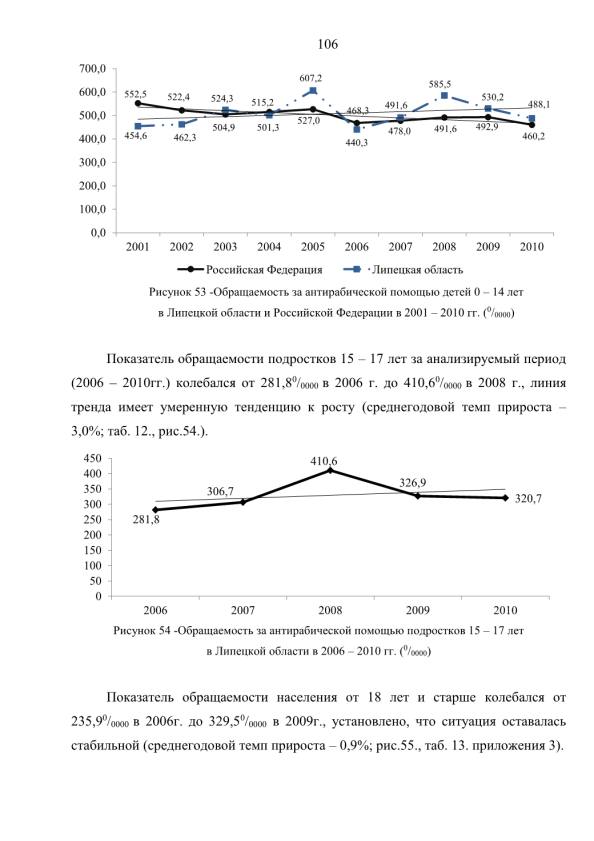 106

700,0
600,0
500,0
400,0
300,0
200,0
100,0
0,0

552,5 522,4 524,3 515,2 607,2 468,3 491,6 585,5 530,2 488,1
454,6 462,3 504,9 501,3 527,0 440,3 478,0 491,6 492,9 460,2

2001 2002 2003 2004 2005 2006 2007 2008 2009 2010

Российская Федерация   Липецкая область

Рисунок 53 -Обращаемость за антирабической помощью детей 0 – 14 лет в Липецкой области и Российской Федерации в 2001 – 2010 гг. ($^0/_{0000}$)

Показатель обращаемости подростков 15 – 17 лет за анализируемый период (2006 – 2010гг.) колебался от 281,8$^0/_{0000}$ в 2006 г. до 410,6$^0/_{0000}$ в 2008 г., линия тренда имеет умеренную тенденцию к росту (среднегодовой темп прироста – 3,0%; таб. 12., рис.54.).

450
400
350
300
250
200
150
100
50
0

281,8 306,7 410,6 326,9 320,7

2006 2007 2008 2009 2010

Рисунок 54 -Обращаемость за антирабической помощью подростков 15 – 17 лет в Липецкой области в 2006 – 2010 гг. ($^0/_{0000}$)

Показатель обращаемости населения от 18 лет и старше колебался от 235,9$^0/_{0000}$ в 2006г. до 329,5$^0/_{0000}$ в 2009г., установлено, что ситуация оставалась стабильной (среднегодовой темп прироста – 0,9%; рис.55., таб. 13. приложения 3).